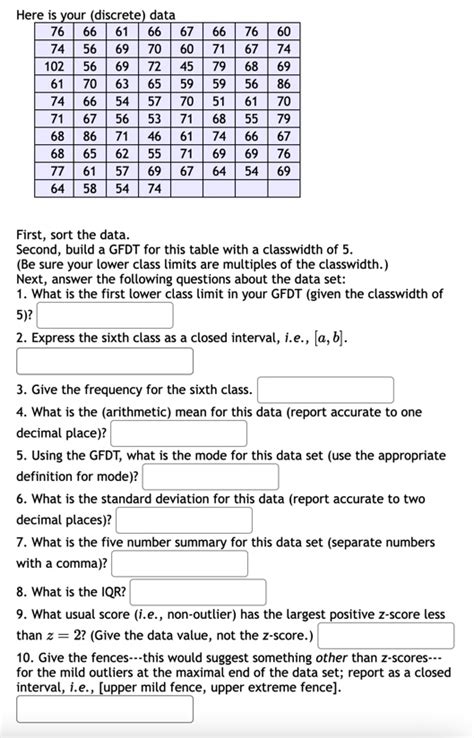 Here is your (discrete) data

| 76 | 66 | 61 | 66 | 67 | 66 | 76 | 60 |
|---|---|---|---|---|---|---|---|
| 74 | 56 | 69 | 70 | 60 | 71 | 67 | 74 |
| 102 | 56 | 69 | 72 | 45 | 79 | 68 | 69 |
| 61 | 70 | 63 | 65 | 59 | 59 | 56 | 86 |
| 74 | 66 | 54 | 57 | 70 | 51 | 61 | 70 |
| 71 | 67 | 56 | 53 | 71 | 68 | 55 | 79 |
| 68 | 86 | 71 | 46 | 61 | 74 | 66 | 67 |
| 68 | 65 | 62 | 55 | 71 | 69 | 69 | 76 |
| 77 | 61 | 57 | 69 | 67 | 64 | 54 | 69 |
| 64 | 58 | 54 | 74 | | | | |

First, sort the data.
Second, build a GFDT for this table with a classwidth of 5.
(Be sure your lower class limits are multiples of the classwidth.)
Next, answer the following questions about the data set:
1. What is the first lower class limit in your GFDT (given the classwidth of 5)?
2. Express the sixth class as a closed interval, i.e., $[a, b]$.
3. Give the frequency for the sixth class.
4. What is the (arithmetic) mean for this data (report accurate to one decimal place)?
5. Using the GFDT, what is the mode for this data set (use the appropriate definition for mode)?
6. What is the standard deviation for this data (report accurate to two decimal places)?
7. What is the five number summary for this data set (separate numbers with a comma)?
8. What is the IQR?
9. What usual score (i.e., non-outlier) has the largest positive z-score less than $z = 2$? (Give the data value, not the z-score.)
10. Give the fences---this would suggest something other than z-scores---for the mild outliers at the maximal end of the data set; report as a closed interval, i.e., [upper mild fence, upper extreme fence].